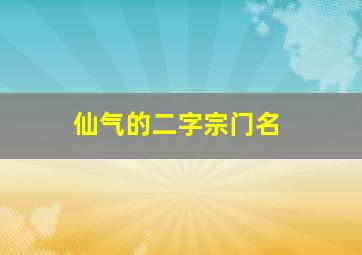 仙气的二字宗门名